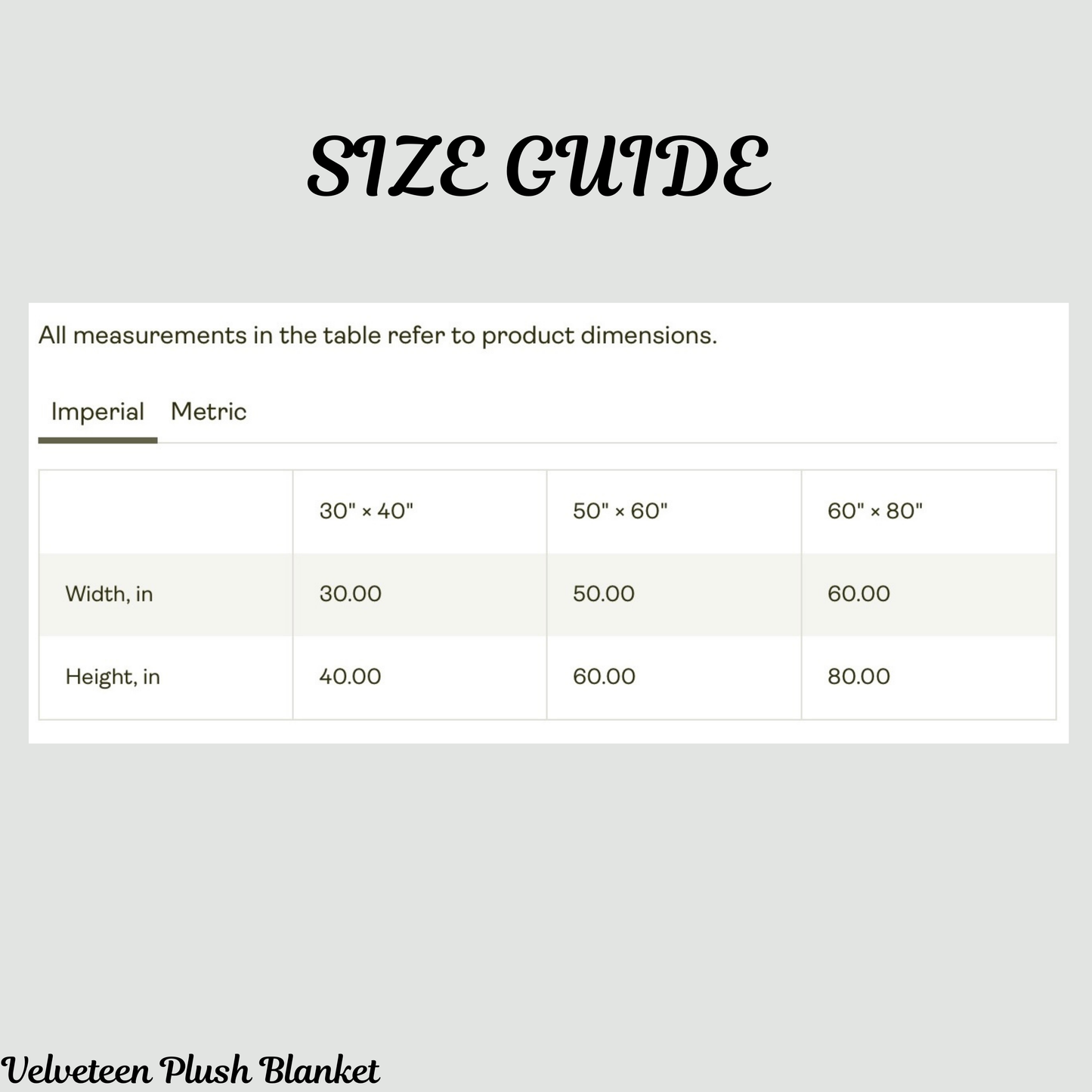 SIZE GUIDE

All measurements in the table refer to product dimensions.

Imperial Metric

|  | 30" × 40" | 50" × 60" | 60" × 80" |
|---|---|---|---|
| Width, in | 30.00 | 50.00 | 60.00 |
| Height, in | 40.00 | 60.00 | 80.00 |

Velveteen Plush Blanket